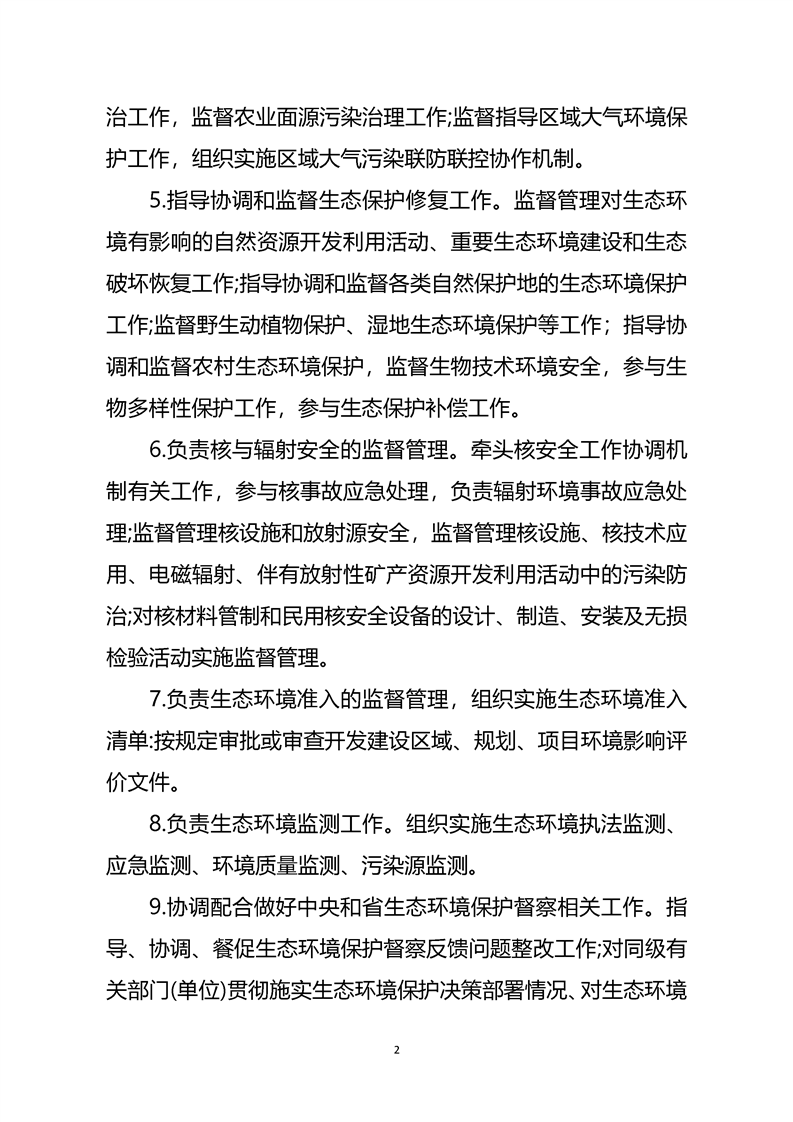 治工作，监督农业面源污染治理工作;监督指导区域大气环境保护工作，组织实施区域大气污染联防联控协作机制。

5.指导协调和监督生态保护修复工作。监督管理对生态环境有影响的自然资源开发利用活动、重要生态环境建设和生态破坏恢复工作;指导协调和监督各类自然保护地的生态环境保护工作;监督野生动植物保护、湿地生态环境保护等工作；指导协调和监督农村生态环境保护，监督生物技术环境安全，参与生物多样性保护工作，参与生态保护补偿工作。

6.负责核与辐射安全的监督管理。牵头核安全工作协调机制有关工作，参与核事故应急处理，负责辐射环境事故应急处理;监督管理核设施和放射源安全，监督管理核设施、核技术应用、电磁辐射、伴有放射性矿产资源开发利用活动中的污染防治;对核材料管制和民用核安全设备的设计、制造、安装及无损检验活动实施监督管理。

7.负责生态环境准入的监督管理，组织实施生态环境准入清单:按规定审批或审查开发建设区域、规划、项目环境影响评价文件。

8.负责生态环境监测工作。组织实施生态环境执法监测、应急监测、环境质量监测、污染源监测。

9.协调配合做好中央和省生态环境保护督察相关工作。指导、协调、餐促生态环境保护督察反馈问题整改工作;对同级有关部门(单位)贯彻施实生态环境保护决策部署情况、对生态环境

2